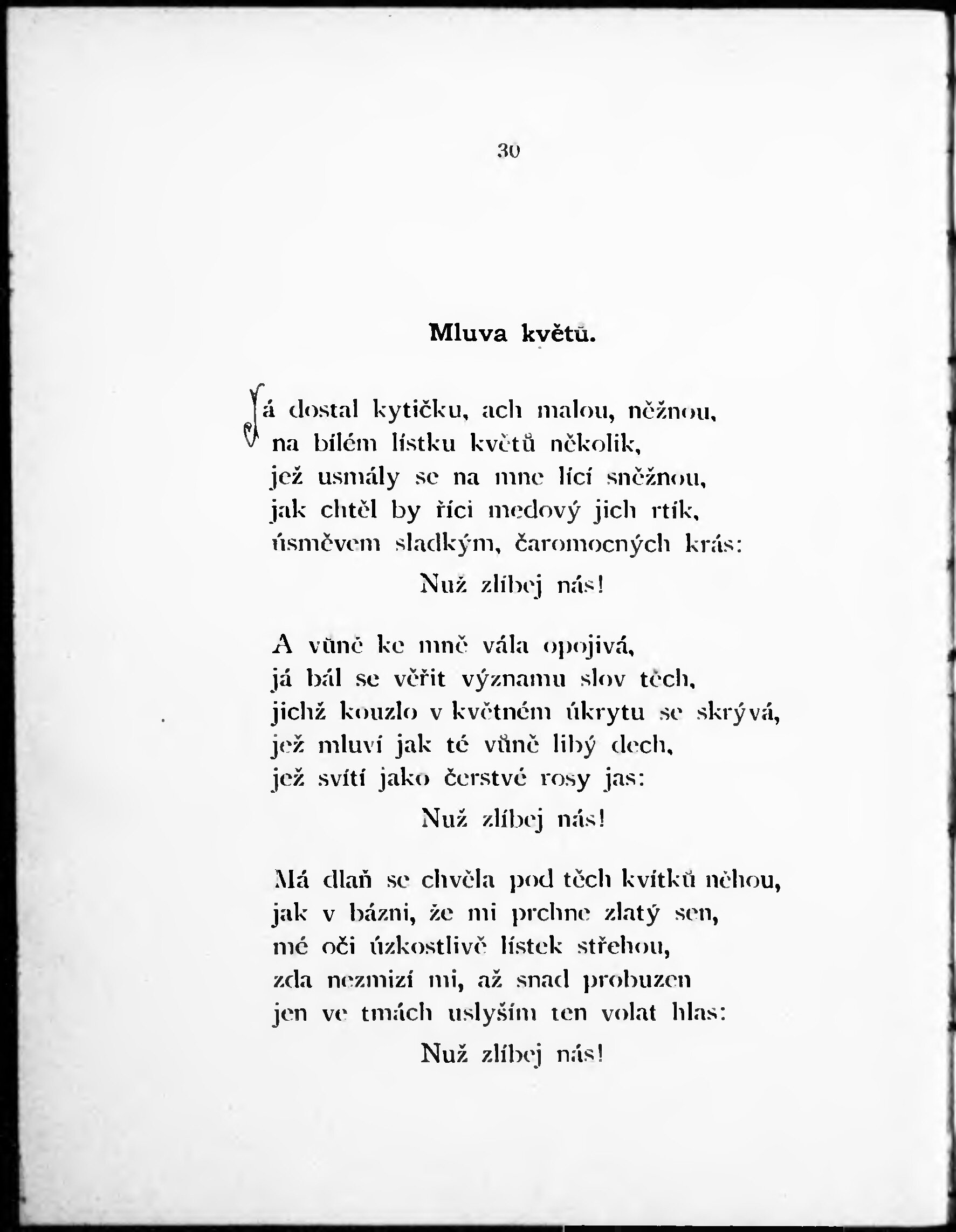 30

Mluva květů.

Já dostal kytičku, ach malou, něžnou,
na bílém lístku květů několik,
jež usmály se na mne lící sněžnou,
jak chtěl by říci medový jich rtík,
úsměvem sladkým, čaromocných krás:
Nuž zlíbej nás!

A vůně ke mně vála opojivá,
já bál se věřit významu slov těch,
jichž kouzlo v květném úkrytu se skrývá,
jež mluví jak té vůně libý dech,
jež svítí jako čerstvé rosy jas:
Nuž zlíbej nás!

Má dlaň se chvěla pod těch kvítků něhou,
jak v bázni, že mi prchne zlatý sen,
mé oči úzkostlivě lístek střehou,
zda nezmizí mi, až snad probuzen
jen ve tmách uslyším ten volat hlas:
Nuž zlíbej nás!